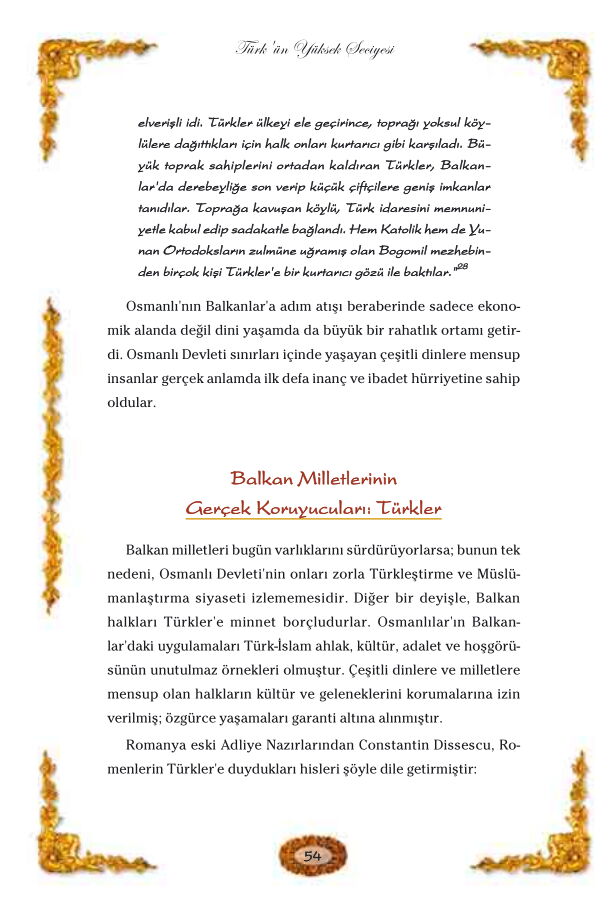 Türk'ün Yüksek Seciyesi

elverişli idi. Türkler ülkeyi ele geçirince, toprağı yoksul köylülere dağıttıkları için halk onları kurtarıcı gibi karşıladı. Büyük toprak sahiplerini ortadan kaldıran Türkler, Balkanlar'da derebeyliğe son verip küçük çiftçilere geniş imkanlar tanıdılar. Toprağa kavuşan köylü, Türk idaresini memnuniyetle kabul edip sadakatle bağlandı. Hem Katolik hem de Yunan Ortodoksların zulmüne uğramış olan Bogomil mezhebinden birçok kişi Türkler'e bir kurtarıcı gözü ile baktılar."$^{28}$

Osmanlı'nın Balkanlar'a adım atışı beraberinde sadece ekonomik alanda değil dini yaşamda da büyük bir rahatlık ortamı getirdi. Osmanlı Devleti sınırları içinde yaşayan çeşitli dinlere mensup insanlar gerçek anlamda ilk defa inanç ve ibadet hürriyetine sahip oldular.

Balkan Milletlerinin
Gerçek Koruyucuları: Türkler

Balkan milletleri bugün varlıklarını sürdürüyorlarsa; bunun tek nedeni, Osmanlı Devleti'nin onları zorla Türkleştirme ve Müslümanlaştırma siyaseti izlememesidir. Diğer bir deyişle, Balkan halkları Türkler'e minnet borçludurlar. Osmanlılar'ın Balkanlar'daki uygulamaları Türk-İslam ahlak, kültür, adalet ve hoşgörüsünün unutulmaz örnekleri olmuştur. Çeşitli dinlere ve milletlere mensup olan halkların kültür ve geleneklerini korumalarına izin verilmiş; özgürce yaşamaları garanti altına alınmıştır.

Romanya eski Adliye Nazırlarından Constantin Dissescu, Romenlerin Türkler'e duydukları hisleri şöyle dile getirmiştir:

54